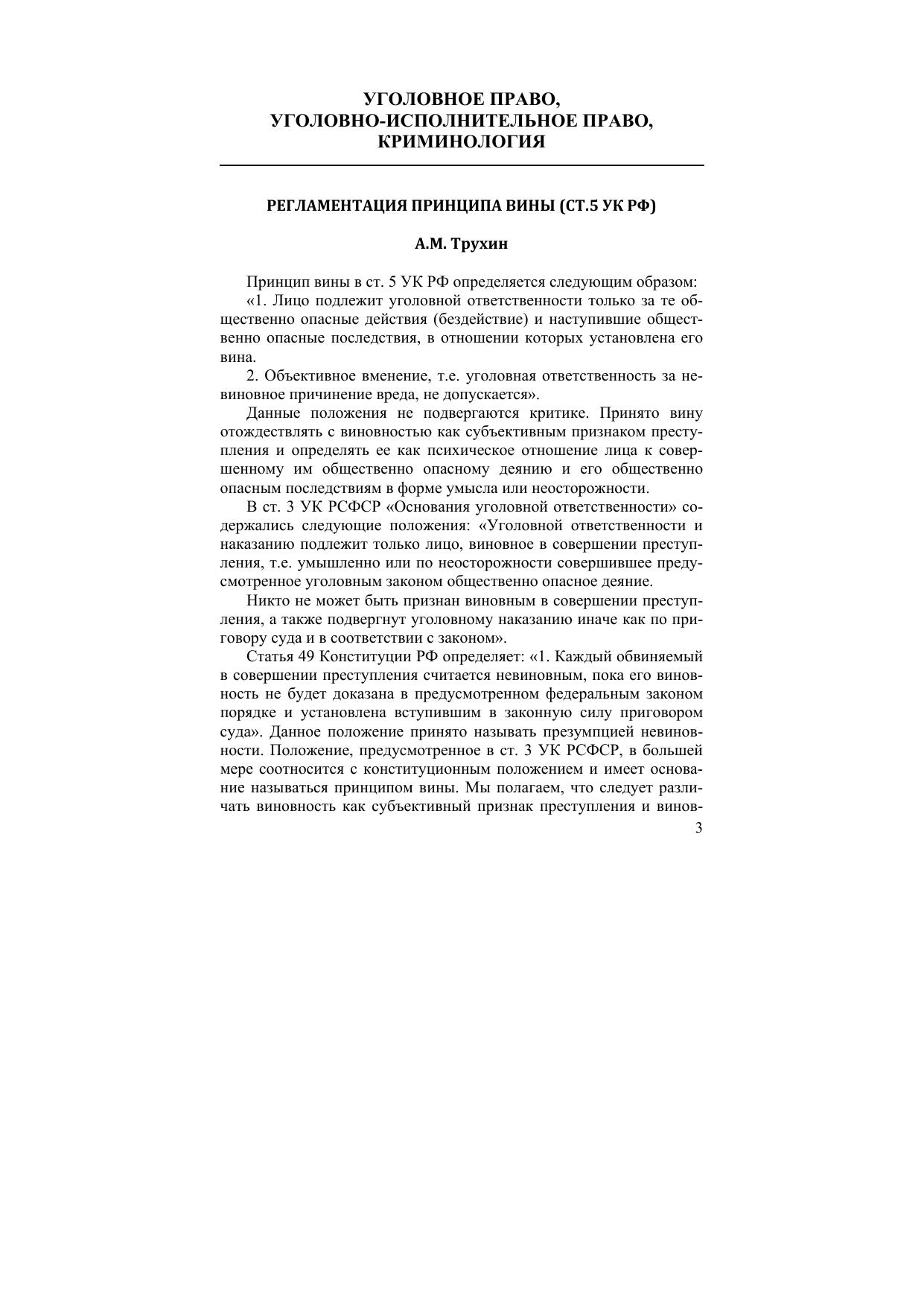 УГОЛОВНОЕ ПРАВО,
УГОЛОВНО-ИСПОЛНИТЕЛЬНОЕ ПРАВО,
КРИМИНОЛОГИЯ

РЕГЛАМЕНТАЦИЯ ПРИНЦИПА ВИНЫ (СТ.5 УК РФ)

А.М. Трухин

Принцип вины в ст. 5 УК РФ определяется следующим образом:

«1. Лицо подлежит уголовной ответственности только за те общественно опасные действия (бездействие) и наступившие общественно опасные последствия, в отношении которых установлена его вина.

2. Объективное вменение, т.е. уголовная ответственность за невиновное причинение вреда, не допускается».

Данные положения не подвергаются критике. Принято вину отождествлять с виновностью как субъективным признаком преступления и определять ее как психическое отношение лица к совершенному им общественно опасному деянию и его общественно опасным последствиям в форме умысла или неосторожности.

В ст. 3 УК РСФСР «Основания уголовной ответственности» содержались следующие положения: «Уголовной ответственности и наказанию подлежит только лицо, виновное в совершении преступления, т.е. умышленно или по неосторожности совершившее предусмотренное уголовным законом общественно опасное деяние.

Никто не может быть признан виновным в совершении преступления, а также подвергнут уголовному наказанию иначе как по приговору суда и в соответствии с законом».

Статья 49 Конституции РФ определяет: «1. Каждый обвиняемый в совершении преступления считается невиновным, пока его виновность не будет доказана в предусмотренном федеральным законом порядке и установлена вступившим в законную силу приговором суда». Данное положение принято называть презумпцией невиновности. Положение, предусмотренное в ст. 3 УК РСФСР, в большей мере соотносится с конституционным положением и имеет основание называться принципом вины. Мы полагаем, что следует различать виновность как субъективный признак преступления и винов-

3